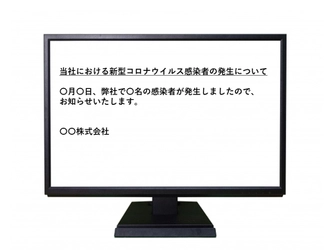 当社における新型コロナウイルス感染者の発生について

〇月〇日、弊社で〇名の感染者が発生しましたので、お知らせいたします。

〇〇株式会社